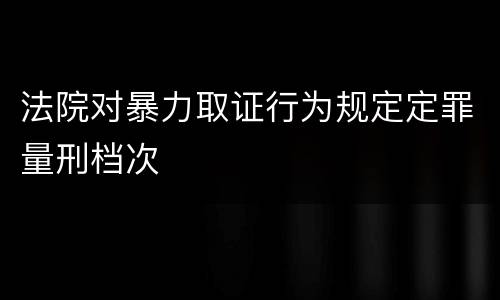 法院对暴力取证行为规定定罪量刑档次